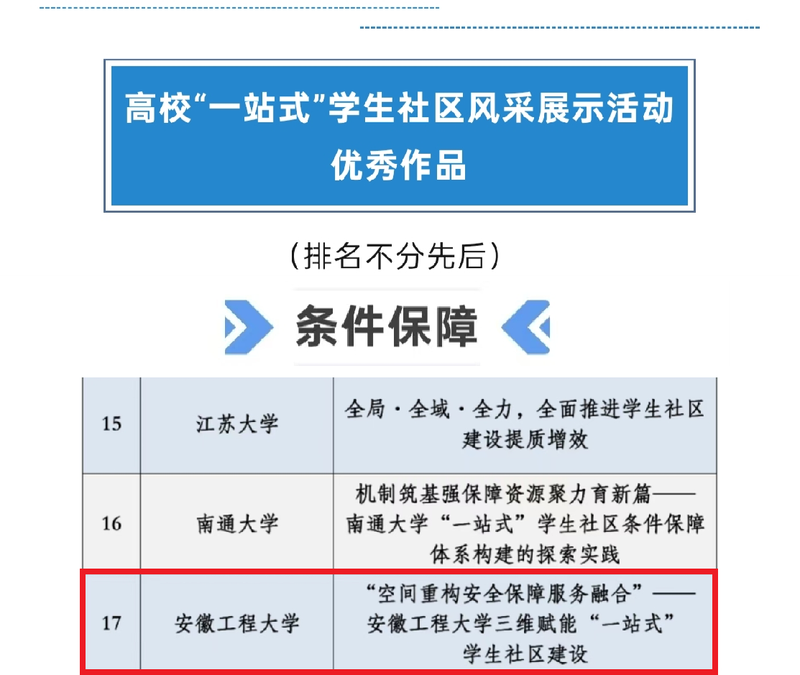 高校“一站式”学生社区风采展示活动
优秀作品

（排名不分先后）

条件保障

| 15 | 江苏大学 | 全局·全域·全力，全面推进学生社区建设提质增效 |
|---|---|---|
| 16 | 南通大学 | 机制筑基强保障资源聚力育新篇——南通大学“一站式”学生社区条件保障体系构建的探索实践 |
| 17 | 安徽工程大学 | “空间重构安全保障服务融合”——安徽工程大学三维赋能“一站式”学生社区建设 |